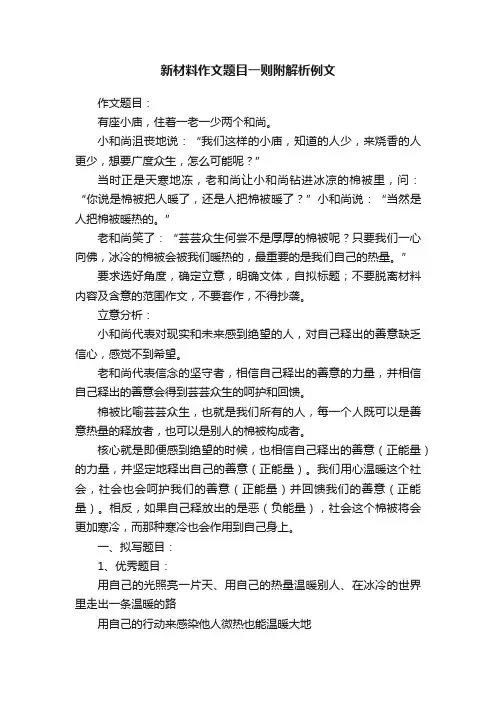 新材料作文题目一则附解析例文

作文题目：

有座小庙，住着一老一少两个和尚。

小和尚沮丧地说：“我们这样的小庙，知道的人少，来烧香的人更少，想要广度众生，怎么可能呢？”

当时正是天寒地冻，老和尚让小和尚钻进冰凉的棉被里，问：“你说是棉被把人暖了，还是人把棉被暖了？”小和尚说：“当然是人把棉被暖热的。”

老和尚笑了：“芸芸众生何尝不是厚厚的棉被呢？只要我们一心向佛，冰冷的棉被会被我们暖热的，最重要的是我们自己的热量。”

要求选好角度，确定立意，明确文体，自拟标题；不要脱离材料内容及含意的范围作文，不要套作，不得抄袭。

立意分析：

小和尚代表对现实和未来感到绝望的人，对自己释出的善意缺乏信心，感觉不到希望。

老和尚代表信念的坚守者，相信自己释出的善意的力量，并相信自己释出的善意会得到芸芸众生的呵护和回馈。

棉被比喻芸芸众生，也就是我们所有的人，每一个人既可以是善意热量的释放者，也可以是别人的棉被构成者。

核心就是即便感到绝望的时候，也相信自己释出的善意（正能量）的力量，并坚定地释出自己的善意（正能量）。我们用心温暖这个社会，社会也会呵护我们的善意（正能量）并回馈我们的善意（正能量）。相反，如果自己释放出的是恶（负能量），社会这个棉被将会更加寒冷，而那种寒冷也会作用到自己身上。

一、拟写题目：

1、优秀题目：

用自己的光照亮一片天、用自己的热量温暖别人、在冰冷的世界里走出一条温暖的路

用自己的行动来感染他人微热也能温暖大地